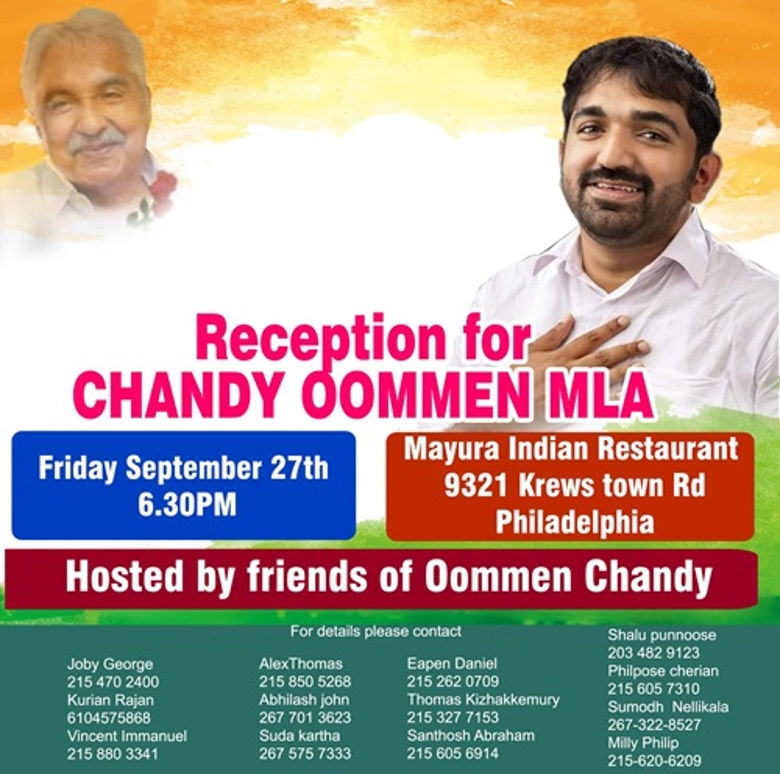 Reception for
CHANDY OOMMEN MLA

Friday September 27th
6.30PM

Mayura Indian Restaurant
9321 Krews town Rd
Philadelphia

Hosted by friends of Oommen Chandy

For details please contact

Joby George
215 470 2400
Kurian Rajan
6104575868
Vincent Immanuel
215 880 3341

AlexThomas
215 850 5268
Abhilash john
267 701 3623
Suda kartha
267 575 7333

Eapen Daniel
215 262 0709
Thomas Kizhakkemury
215 327 7153
Santhosh Abraham
215 605 6914

Shalu punnoose
203 482 9123
Philpose cherian
215 605 7310
Sumodh Nellikala
267-322-8527
Milly Philip
215-620-6209